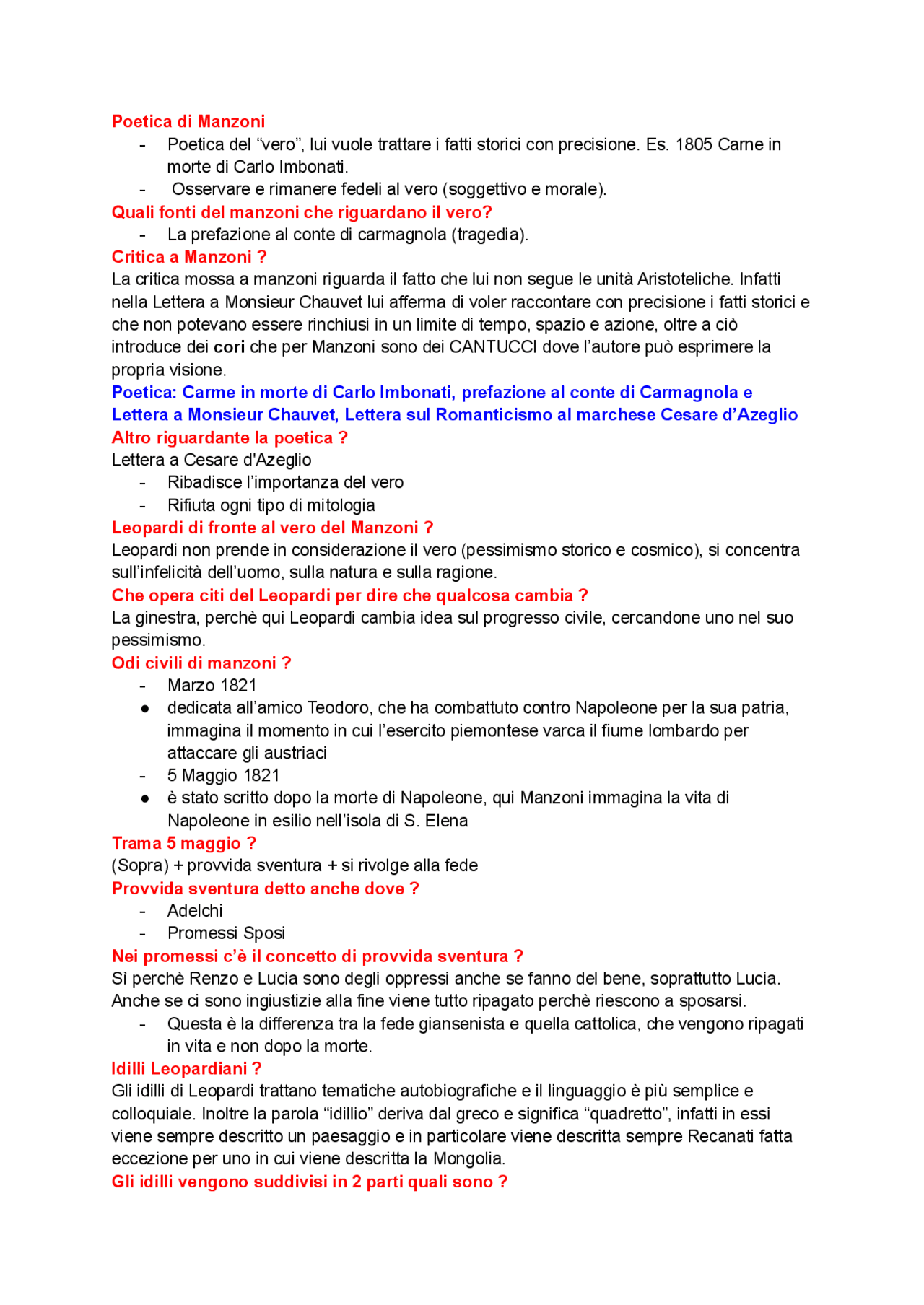 Poetica di Manzoni
- Poetica del "vero", lui vuole trattare i fatti storici con precisione. Es. 1805 Carne in morte di Carlo Imbonati.
- Osservare e rimanere fedeli al vero (soggettivo e morale).
Quali fonti del manzoni che riguardano il vero?
- La prefazione al conte di carmagnola (tragedia).
Critica a Manzoni ?
La critica mossa a manzoni riguarda il fatto che lui non segue le unità Aristoteliche. Infatti nella Lettera a Monsieur Chauvet lui afferma di voler raccontare con precisione i fatti storici e che non potevano essere rinchiusi in un limite di tempo, spazio e azione, oltre a ciò introduce dei cori che per Manzoni sono dei CANTUCCI dove l'autore può esprimere la propria visione.
Poetica: Carme in morte di Carlo Imbonati, prefazione al conte di Carmagnola e Lettera a Monsieur Chauvet, Lettera sul Romanticismo al marchese Cesare d'Azeglio
Altro riguardante la poetica ?
Lettera a Cesare d'Azeglio
- Ribadisce l'importanza del vero
- Rifiuta ogni tipo di mitologia
Leopardi di fronte al vero del Manzoni ?
Leopardi non prende in considerazione il vero (pessimismo storico e cosmico), si concentra sull'infelicità dell'uomo, sulla natura e sulla ragione.
Che opera citi del Leopardi per dire che qualcosa cambia ?
La ginestra, perchè qui Leopardi cambia idea sul progresso civile, cercandone uno nel suo pessimismo.
Odi civili di manzoni ?
- Marzo 1821
• dedicata all'amico Teodoro, che ha combattuto contro Napoleone per la sua patria, immagina il momento in cui l'esercito piemontese varca il fiume lombardo per attaccare gli austriaci
- 5 Maggio 1821
• è stato scritto dopo la morte di Napoleone, qui Manzoni immagina la vita di Napoleone in esilio nell'isola di S. Elena
Trama 5 maggio ?
(Sopra) + provvida sventura + si rivolge alla fede
Provvida sventura detto anche dove ?
- Adelchi
- Promessi Sposi
Nei promessi c'è il concetto di provvida sventura ?
Sì perchè Renzo e Lucia sono degli oppressi anche se fanno del bene, soprattutto Lucia. Anche se ci sono ingiustizie alla fine viene tutto ripagato perchè riescono a sposarsi.
- Questa è la differenza tra la fede giansenista e quella cattolica, che vengono ripagati in vita e non dopo la morte.
Idilli Leopardiani ?
Gli idilli di Leopardi trattano tematiche autobiografiche e il linguaggio è più semplice e colloquiale. Inoltre la parola "idillio" deriva dal greco e significa "quadretto", infatti in essi viene sempre descritto un paesaggio e in particolare viene descritta sempre Recanati fatta eccezione per uno in cui viene descritta la Mongolia.
Gli idilli vengono suddivisi in 2 parti quali sono ?